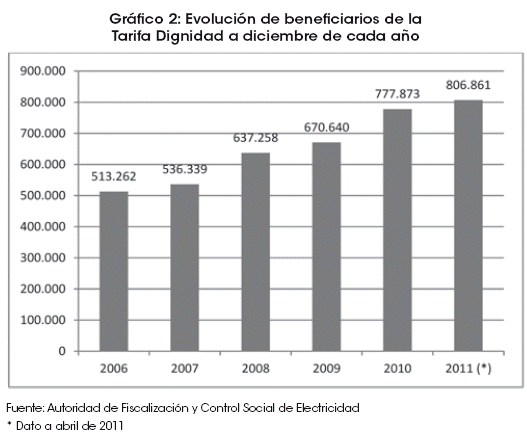 Gráfico 2: Evolución de beneficiarios de la Tarifa Dignidad a diciembre de cada año

900.000
800.000
700.000
600.000
500.000
400.000
300.000
200.000
100.000
0

513.262
536.339
637.258
670.640
777.873
806.861

2006
2007
2008
2009
2010
2011 (*)

Fuente: Autoridad de Fiscalización y Control Social de Electricidad
* Dato a abril de 2011